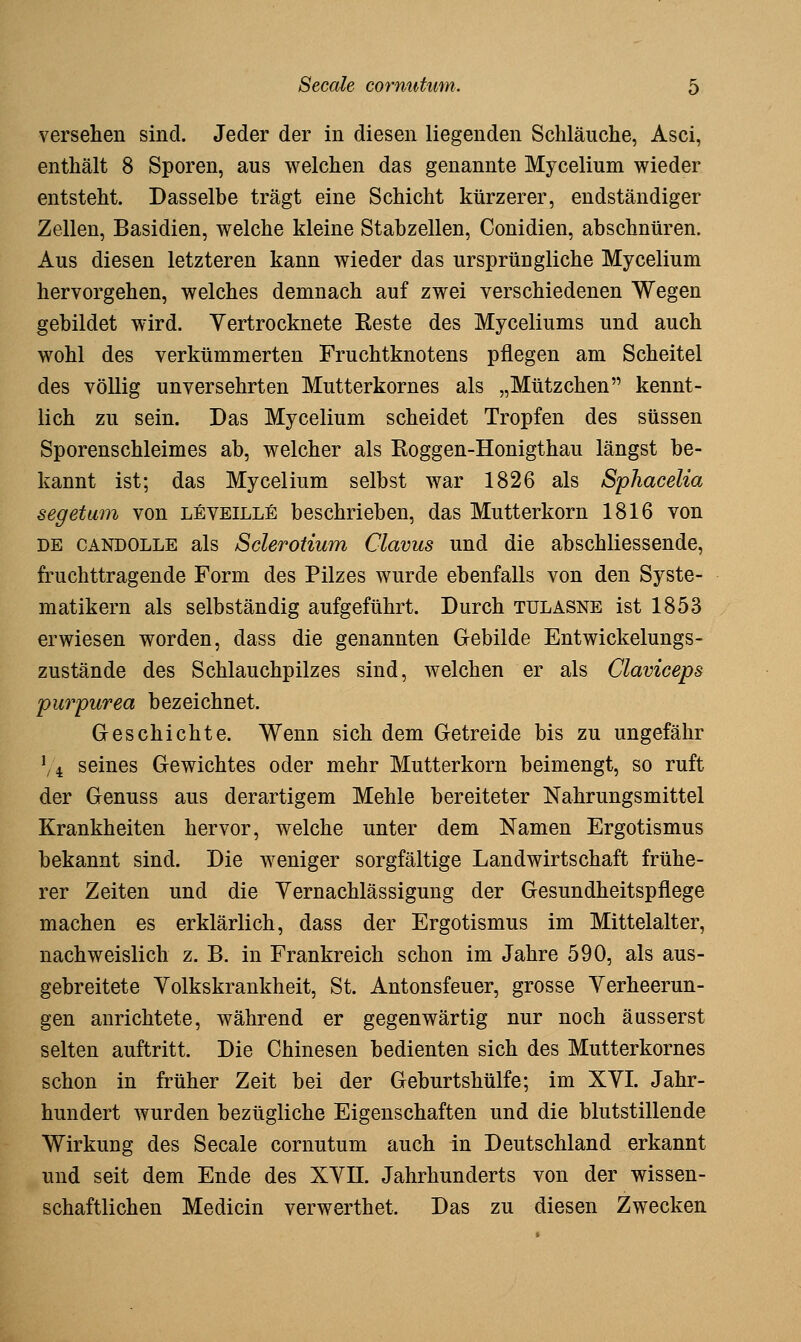 Secale cornutum. 5

versehen sind. Jeder der in diesen liegenden Schläuche, Asci, enthält 8 Sporen, aus welchen das genannte Mycelium wieder entsteht. Dasselbe trägt eine Schicht kürzerer, endständiger Zellen, Basidien, welche kleine Stabzellen, Conidien, abschnüren. Aus diesen letzteren kann wieder das ursprüngliche Mycelium hervorgehen, welches demnach auf zwei verschiedenen Wegen gebildet wird. Vertrocknete Reste des Myceliums und auch wohl des verkümmerten Fruchtknotens pflegen am Scheitel des völlig unversehrten Mutterkornes als „Mützchen" kenntlich zu sein. Das Mycelium scheidet Tropfen des süssen Sporenschleimes ab, welcher als Roggen-Honigthau längst bekannt ist; das Mycelium selbst war 1826 als Sphacelia segetum von LÉVEILLÉ beschrieben, das Mutterkorn 1816 von DE CANDOLLE als Sclerotium Clavus und die abschliessende, fruchttragende Form des Pilzes wurde ebenfalls von den Systematikern als selbständig aufgeführt. Durch TULASNE ist 1853 erwiesen worden, dass die genannten Gebilde Entwickelungszustände des Schlauchpilzes sind, welchen er als Claviceps purpurea bezeichnet.

Geschichte. Wenn sich dem Getreide bis zu ungefähr $\frac{1}{4}$ seines Gewichtes oder mehr Mutterkorn beimengt, so ruft der Genuss aus derartigem Mehle bereiteter Nahrungsmittel Krankheiten hervor, welche unter dem Namen Ergotismus bekannt sind. Die weniger sorgfältige Landwirtschaft früherer Zeiten und die Vernachlässigung der Gesundheitspflege machen es erklärlich, dass der Ergotismus im Mittelalter, nachweislich z. B. in Frankreich schon im Jahre 590, als ausgebreitete Volkskrankheit, St. Antonsfeuer, grosse Verheerungen anrichtete, während er gegenwärtig nur noch äusserst selten auftritt. Die Chinesen bedienten sich des Mutterkornes schon in früher Zeit bei der Geburtshülfe; im XVI. Jahrhundert wurden bezügliche Eigenschaften und die blutstillende Wirkung des Secale cornutum auch in Deutschland erkannt und seit dem Ende des XVII. Jahrhunderts von der wissenschaftlichen Medicin verwerthet. Das zu diesen Zwecken